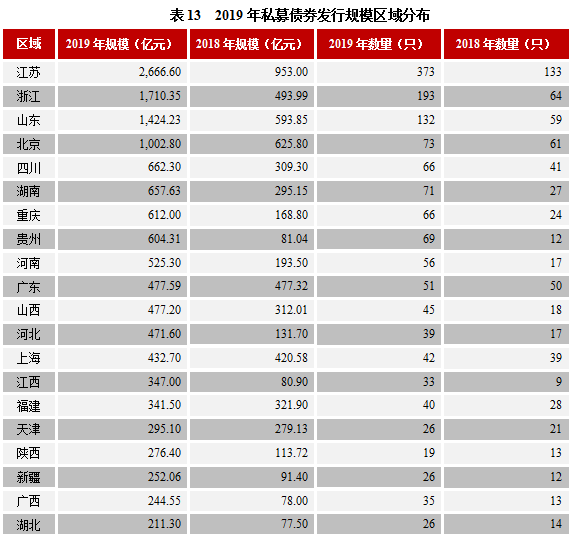 表 13　2019 年私募债券发行规模区域分布

| 区域 | 2019 年规模（亿元） | 2018 年规模（亿元） | 2019 年数量（只） | 2018 年数量（只） |
|---|---|---|---|---|
| 江苏 | 2,666.60 | 953.00 | 373 | 133 |
| 浙江 | 1,710.35 | 493.99 | 193 | 64 |
| 山东 | 1,424.23 | 593.85 | 132 | 59 |
| 北京 | 1,002.80 | 625.80 | 73 | 61 |
| 四川 | 662.30 | 309.30 | 66 | 41 |
| 湖南 | 657.63 | 295.15 | 71 | 27 |
| 重庆 | 612.00 | 168.80 | 66 | 24 |
| 贵州 | 604.31 | 81.04 | 69 | 12 |
| 河南 | 525.30 | 193.50 | 56 | 17 |
| 广东 | 477.59 | 477.32 | 51 | 50 |
| 山西 | 477.20 | 312.01 | 45 | 18 |
| 河北 | 471.60 | 131.70 | 39 | 17 |
| 上海 | 432.70 | 420.58 | 42 | 39 |
| 江西 | 347.00 | 80.90 | 33 | 9 |
| 福建 | 341.50 | 321.90 | 40 | 28 |
| 天津 | 295.10 | 279.13 | 26 | 21 |
| 陕西 | 276.40 | 113.72 | 19 | 13 |
| 新疆 | 252.06 | 91.40 | 26 | 12 |
| 广西 | 244.55 | 78.00 | 35 | 13 |
| 湖北 | 211.30 | 77.50 | 26 | 14 |